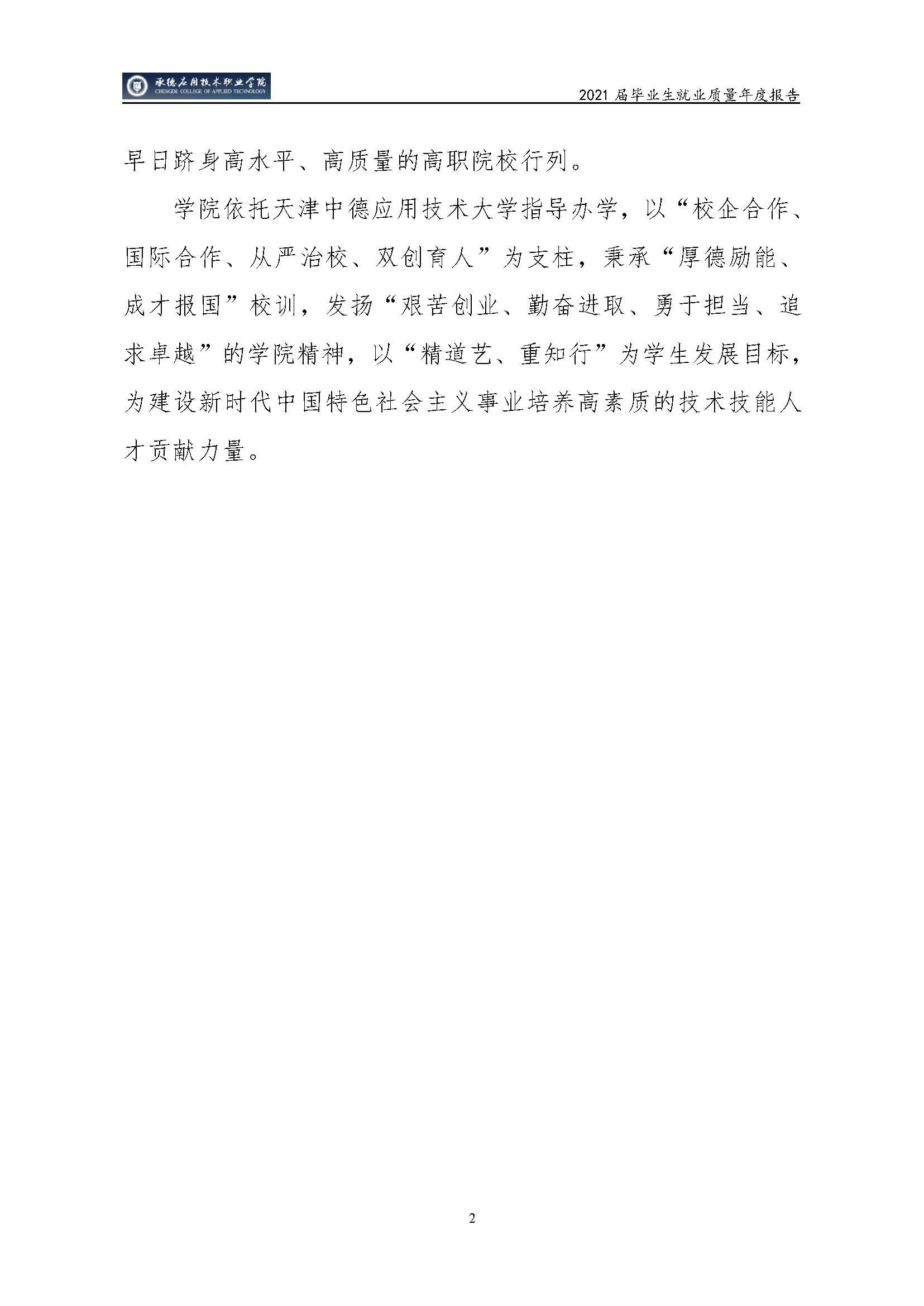 承德应用技术职业学院
CHENGDE COLLEGE OF APPLIED TECHNOLOGY

2021届毕业生就业质量年度报告

早日跻身高水平、高质量的高职院校行列。

学院依托天津中德应用技术大学指导办学，以“校企合作、国际合作、从严治校、双创育人”为支柱，秉承“厚德励能、成才报国”校训，发扬“艰苦创业、勤奋进取、勇于担当、追求卓越”的学院精神，以“精道艺、重知行”为学生发展目标，为建设新时代中国特色社会主义事业培养高素质的技术技能人才贡献力量。

2